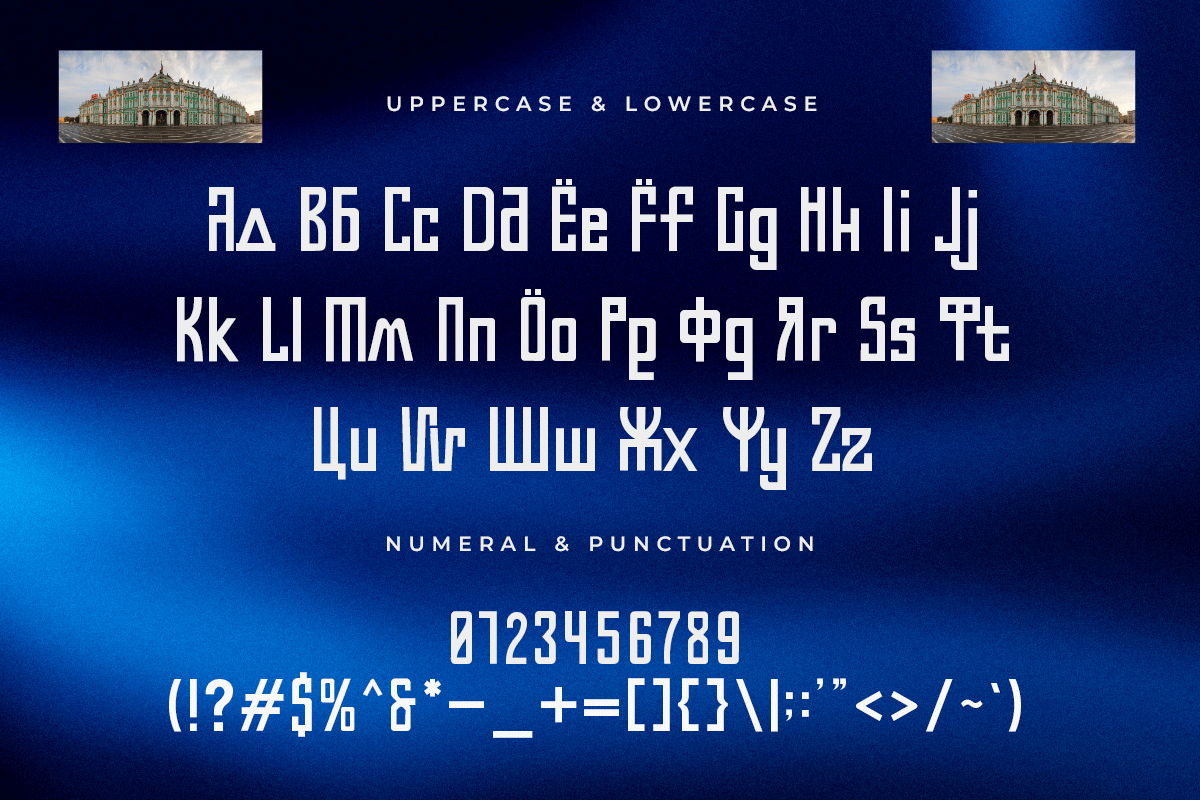 UPPERCASE & LOWERCASE

Aa Bb Cc Dd Ee Ff Gg Hh Ii Jj
Kk Ll Mm Nn Oo Pp Qq Rr Ss Tt
Uu Vv Ww Xx Yy Zz

NUMERAL & PUNCTUATION

0123456789
(!?#$%^&*-_+=[]{}\|;:'"<>/~`)